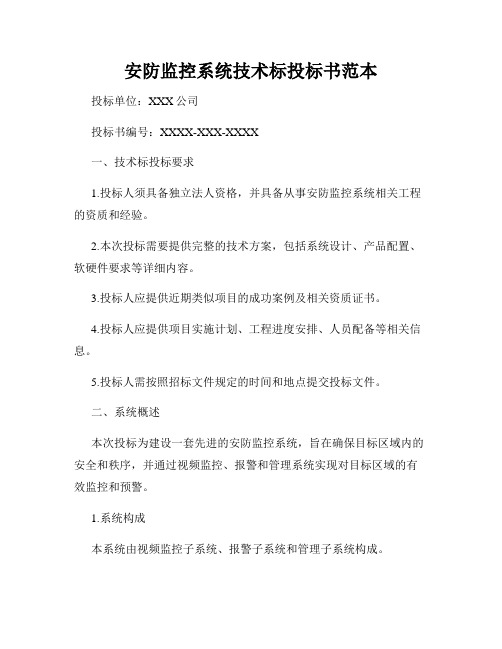 安防监控系统技术标投标书范本

投标单位：XXX 公司

投标书编号：XXXX-XXX-XXXX

一、技术标投标要求

1.投标人须具备独立法人资格，并具备从事安防监控系统相关工程的资质和经验。

2.本次投标需要提供完整的技术方案，包括系统设计、产品配置、软硬件要求等详细内容。

3.投标人应提供近期类似项目的成功案例及相关资质证书。

4.投标人应提供项目实施计划、工程进度安排、人员配备等相关信息。

5.投标人需按照招标文件规定的时间和地点提交投标文件。

二、系统概述

本次投标为建设一套先进的安防监控系统，旨在确保目标区域内的安全和秩序，并通过视频监控、报警和管理系统实现对目标区域的有效监控和预警。

1.系统构成

本系统由视频监控子系统、报警子系统和管理子系统构成。